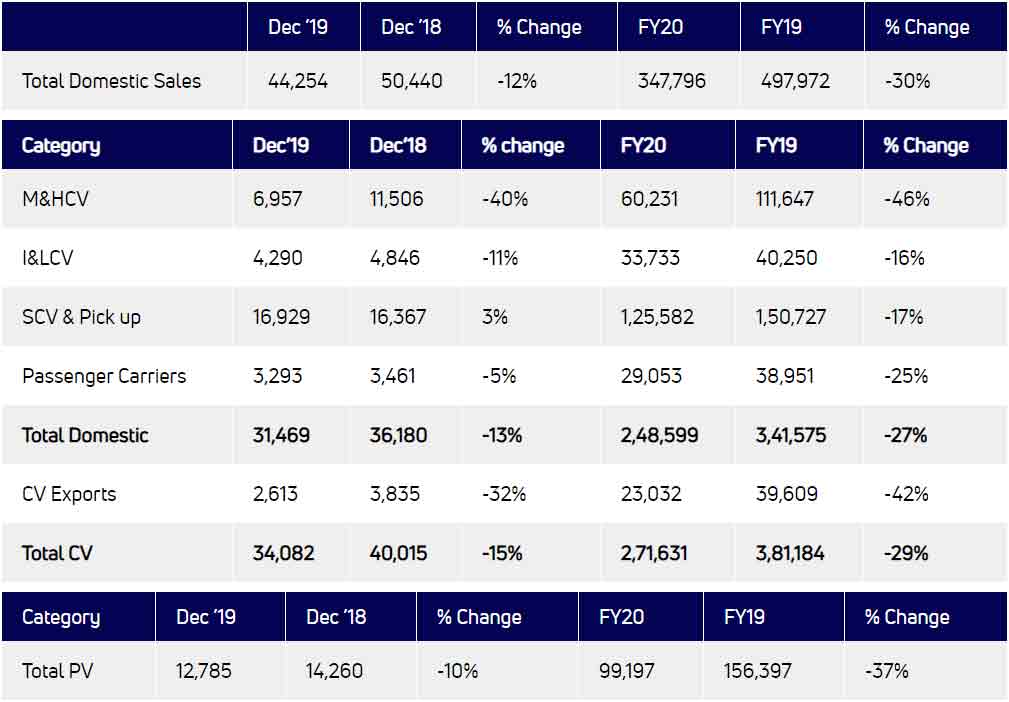 | | Dec '19 | Dec '18 | % Change | FY20 | FY19 | % Change |
|---|---|---|---|---|---|---|
| Total Domestic Sales | 44,254 | 50,440 | -12% | 347,796 | 497,972 | -30% |

| Category | Dec'19 | Dec'18 | % change | FY20 | FY19 | % Change |
|---|---|---|---|---|---|---|
| M&HCV | 6,957 | 11,506 | -40% | 60,231 | 111,647 | -46% |
| I&LCV | 4,290 | 4,846 | -11% | 33,733 | 40,250 | -16% |
| SCV & Pick up | 16,929 | 16,367 | 3% | 1,25,582 | 1,50,727 | -17% |
| Passenger Carriers | 3,293 | 3,461 | -5% | 29,053 | 38,951 | -25% |
| Total Domestic | 31,469 | 36,180 | -13% | 2,48,599 | 3,41,575 | -27% |
| CV Exports | 2,613 | 3,835 | -32% | 23,032 | 39,609 | -42% |
| Total CV | 34,082 | 40,015 | -15% | 2,71,631 | 3,81,184 | -29% |

| Category | Dec '19 | Dec '18 | % Change | FY20 | FY19 | % Change |
|---|---|---|---|---|---|---|
| Total PV | 12,785 | 14,260 | -10% | 99,197 | 156,397 | -37% |